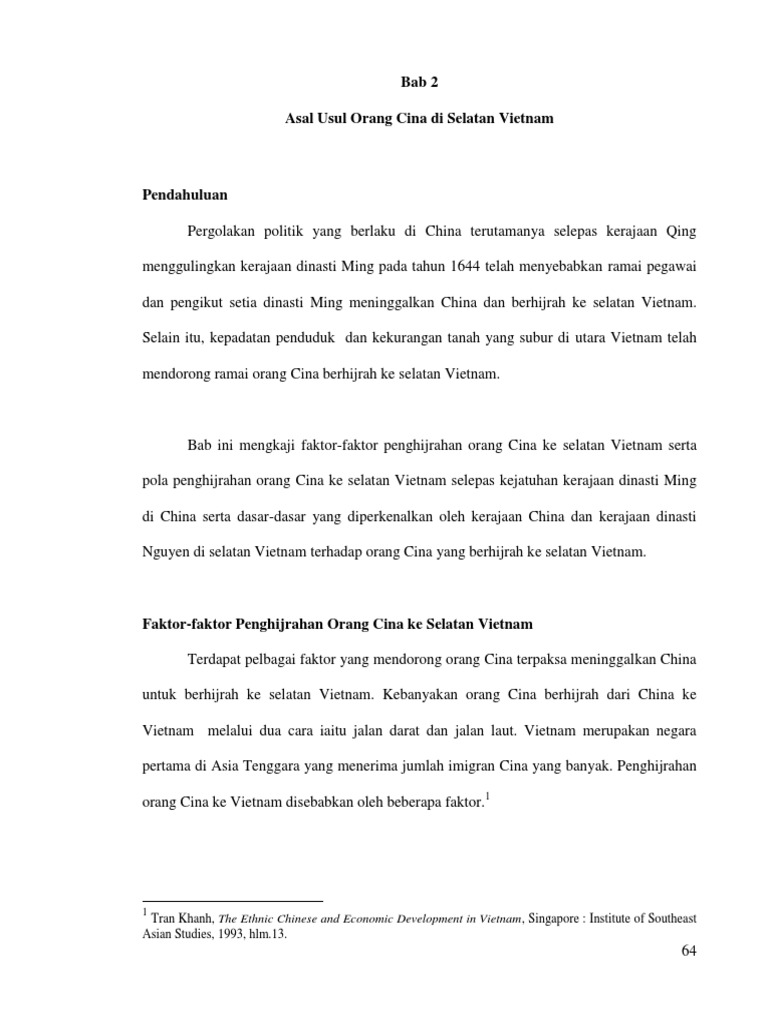 Bab 2

Asal Usul Orang Cina di Selatan Vietnam

Pendahuluan

Pergolakan politik yang berlaku di China terutamanya selepas kerajaan Qing menggulingkan kerajaan dinasti Ming pada tahun 1644 telah menyebabkan ramai pegawai dan pengikut setia dinasti Ming meninggalkan China dan berhijrah ke selatan Vietnam. Selain itu, kepadatan penduduk dan kekurangan tanah yang subur di utara Vietnam telah mendorong ramai orang Cina berhijrah ke selatan Vietnam.

Bab ini mengkaji faktor-faktor penghijrahan orang Cina ke selatan Vietnam serta pola penghijrahan orang Cina ke selatan Vietnam selepas kejatuhan kerajaan dinasti Ming di China serta dasar-dasar yang diperkenalkan oleh kerajaan China dan kerajaan dinasti Nguyen di selatan Vietnam terhadap orang Cina yang berhijrah ke selatan Vietnam.

Faktor-faktor Penghijrahan Orang Cina ke Selatan Vietnam

Terdapat pelbagai faktor yang mendorong orang Cina terpaksa meninggalkan China untuk berhijrah ke selatan Vietnam. Kebanyakan orang Cina berhijrah dari China ke Vietnam melalui dua cara iaitu jalan darat dan jalan laut. Vietnam merupakan negara pertama di Asia Tenggara yang menerima jumlah imigran Cina yang banyak. Penghijrahan orang Cina ke Vietnam disebabkan oleh beberapa faktor.$^1$

$^1$ Tran Khanh, The Ethnic Chinese and Economic Development in Vietnam, Singapore : Institute of Southeast Asian Studies, 1993, hlm.13.

64